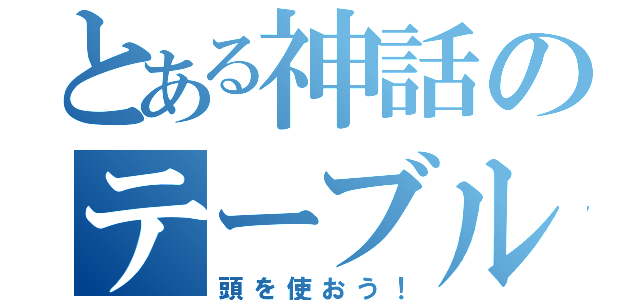 とある神話の
テーブル
頭を使おう！